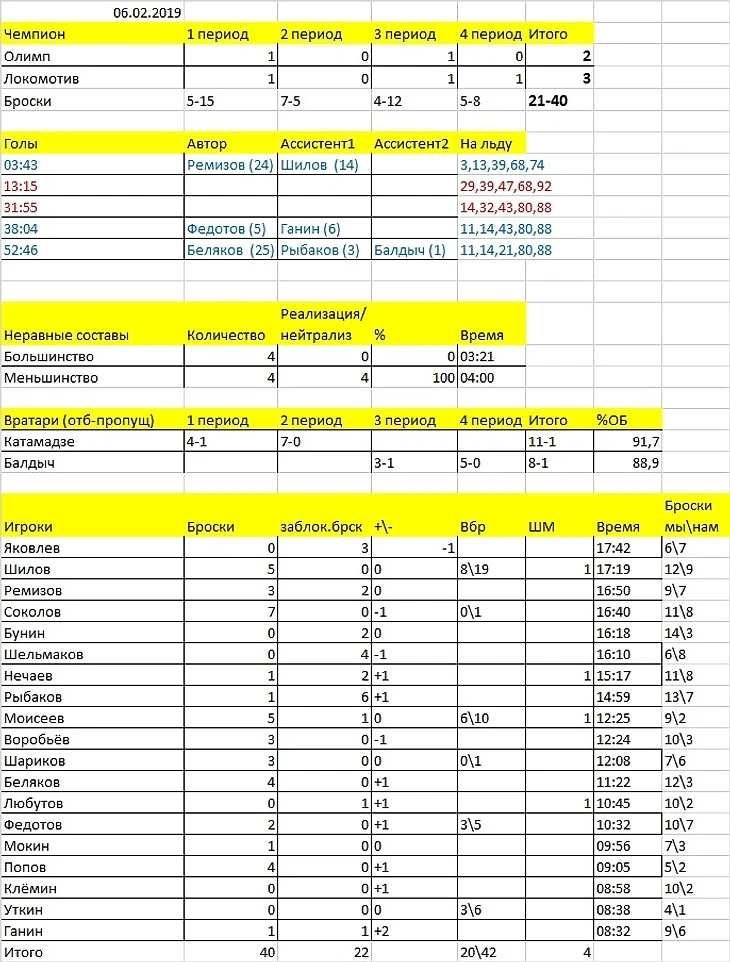 06.02.2019

| Чемпион | 1 период | 2 период | 3 период | 4 период | Итого |
|---|---|---|---|---|---|
| Олимп | 1 | 0 | 1 | 0 | 2 |
| Локомотив | 1 | 0 | 1 | 1 | 3 |
| Броски | 5-15 | 7-5 | 4-12 | 5-8 | 21-40 |

| Голы | Автор | Ассистент1 | Ассистент2 | На льду |
|---|---|---|---|---|
| 03:43 | Ремизов (24) | Шилов (14) | | 3,13,39,68,74 |
| 13:15 | | | | 29,39,47,68,92 |
| 31:55 | | | | 14,32,43,80,88 |
| 38:04 | Федотов (5) | Ганин (6) | | 11,14,43,80,88 |
| 52:46 | Беляков (25) | Рыбаков (3) | Балдыч (1) | 11,14,21,80,88 |

| Неравные составы | Количество | Реализация/ нейтрализ | % | Время |
|---|---|---|---|---|
| Большинство | 4 | 0 | 0 | 03:21 |
| Меньшинство | 4 | 4 | 100 | 04:00 |

| Вратари (отб-пропущ) | 1 период | 2 период | 3 период | 4 период | Итого | %ОБ |
|---|---|---|---|---|---|---|
| Катамадзе | 4-1 | 7-0 | | | 11-1 | 91,7 |
| Балдыч | | | 3-1 | 5-0 | 8-1 | 88,9 |

| Игроки | Броски | заблок.брск | +\- | Вбр | ШМ | Время | Броски мы\нам |
|---|---|---|---|---|---|---|---|
| Яковлев | 0 | 3 | -1 | | | 17:42 | 6\7 |
| Шилов | 5 | 0 | 0 | 8\19 | 1 | 17:19 | 12\9 |
| Ремизов | 3 | 2 | 0 | | | 16:50 | 9\7 |
| Соколов | 7 | 0 | -1 | 0\1 | | 16:40 | 11\8 |
| Бунин | 0 | 2 | 0 | | | 16:18 | 14\3 |
| Шельмаков | 0 | 4 | -1 | | | 16:10 | 6\8 |
| Нечаев | 1 | 2 | +1 | | 1 | 15:17 | 11\8 |
| Рыбаков | 1 | 6 | +1 | | | 14:59 | 13\7 |
| Моисеев | 5 | 1 | 0 | 6\10 | 1 | 12:25 | 9\2 |
| Воробьёв | 3 | 0 | -1 | | | 12:24 | 10\3 |
| Шариков | 3 | 0 | 0 | 0\1 | | 12:08 | 7\6 |
| Беляков | 4 | 0 | +1 | | | 11:22 | 12\3 |
| Любутов | 0 | 1 | +1 | | 1 | 10:45 | 10\2 |
| Федотов | 2 | 0 | +1 | 3\5 | | 10:32 | 10\7 |
| Мокин | 1 | 0 | 0 | | | 09:56 | 7\3 |
| Попов | 4 | 0 | +1 | | | 09:05 | 5\2 |
| Клёмин | 0 | 0 | +1 | | | 08:58 | 10\2 |
| Уткин | 0 | 0 | 0 | 3\6 | | 08:38 | 4\1 |
| Ганин | 1 | 1 | +2 | | | 08:32 | 9\6 |
| Итого | 40 | 22 | | 20\42 | 4 | | |